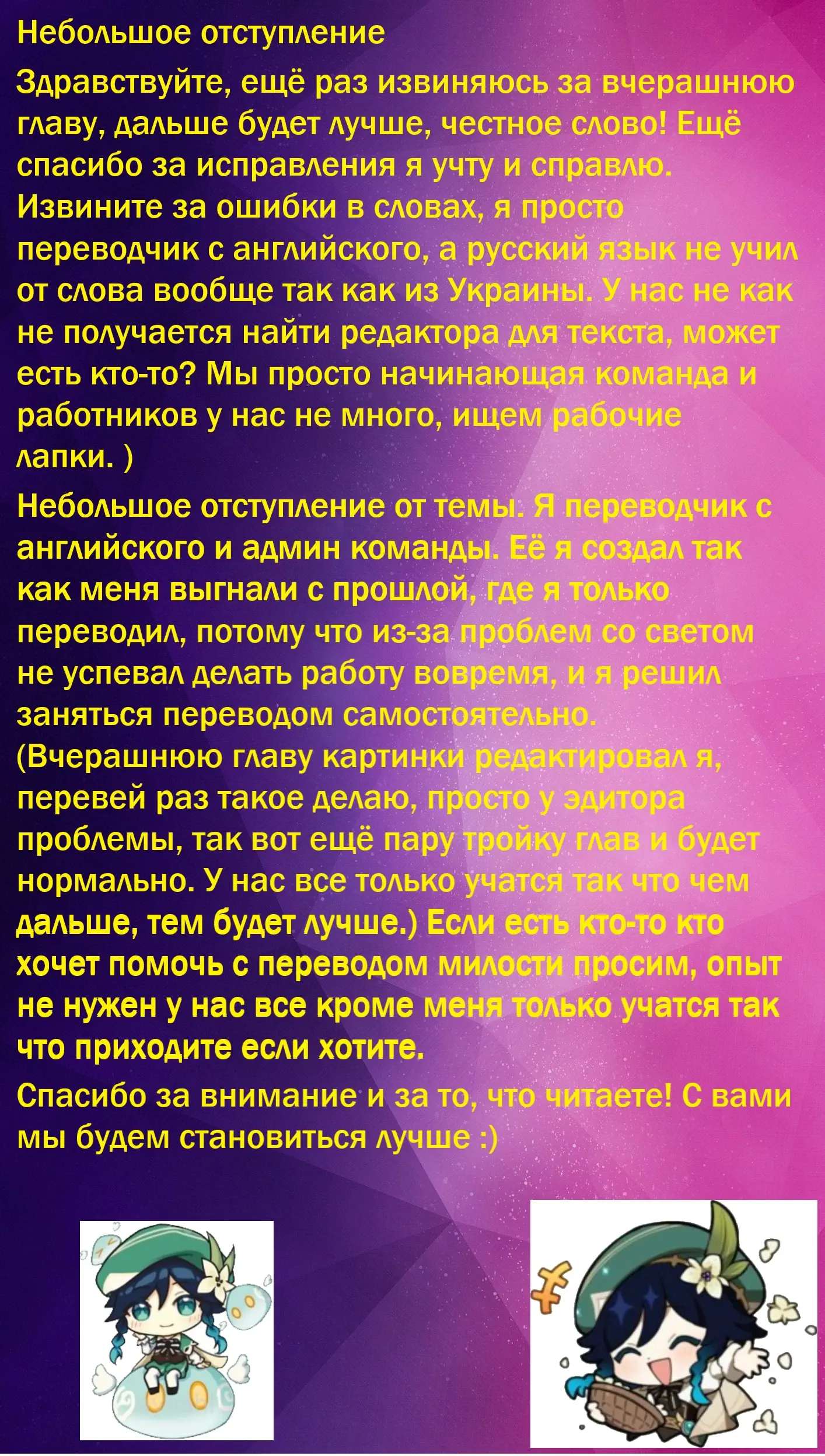 Небольшое отступление

Здравствуйте, ещё раз извиняюсь за вчерашнюю главу, дальше будет лучше, честное слово! Ещё спасибо за исправления я учту и справлю. Извините за ошибки в словах, я просто переводчик с английского, а русский язык не учил от слова вообще так как из Украины. У нас не как не получается найти редактора для текста, может есть кто-то? Мы просто начинающая команда и работников у нас не много, ищем рабочие лапки. )

Небольшое отступление от темы. Я переводчик с английского и админ команды. Её я создал так как меня выгнали с прошлой, где я только переводил, потому что из-за проблем со светом не успевал делать работу вовремя, и я решил заняться переводом самостоятельно. (Вчерашнюю главу картинки редактировал я, перевей раз такое делаю, просто у эдитора проблемы, так вот ещё пару тройку глав и будет нормально. У нас все только учатся так что чем дальше, тем будет лучше.) Если есть кто-то кто хочет помочь с переводом милости просим, опыт не нужен у нас все кроме меня только учатся так что приходите если хотите.

Спасибо за внимание и за то, что читаете! С вами мы будем становиться лучше :)